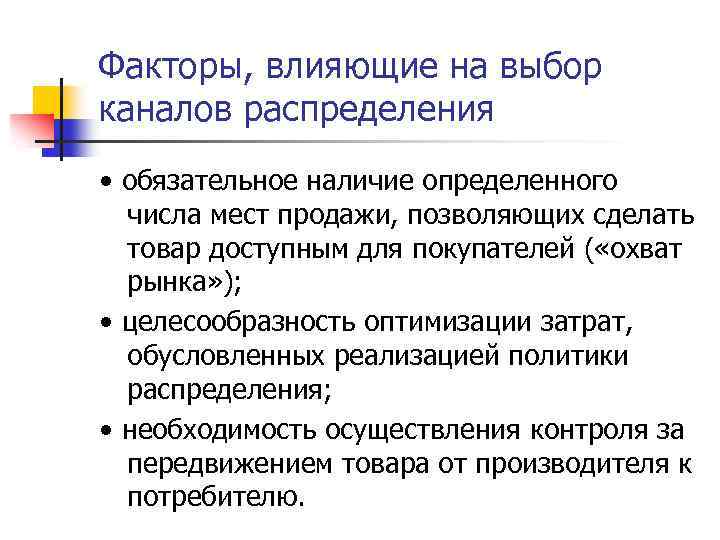 Факторы, влияющие на выбор каналов распределения

• обязательное наличие определенного числа мест продажи, позволяющих сделать товар доступным для покупателей («охват рынка»);

• целесообразность оптимизации затрат, обусловленных реализацией политики распределения;

• необходимость осуществления контроля за передвижением товара от производителя к потребителю.